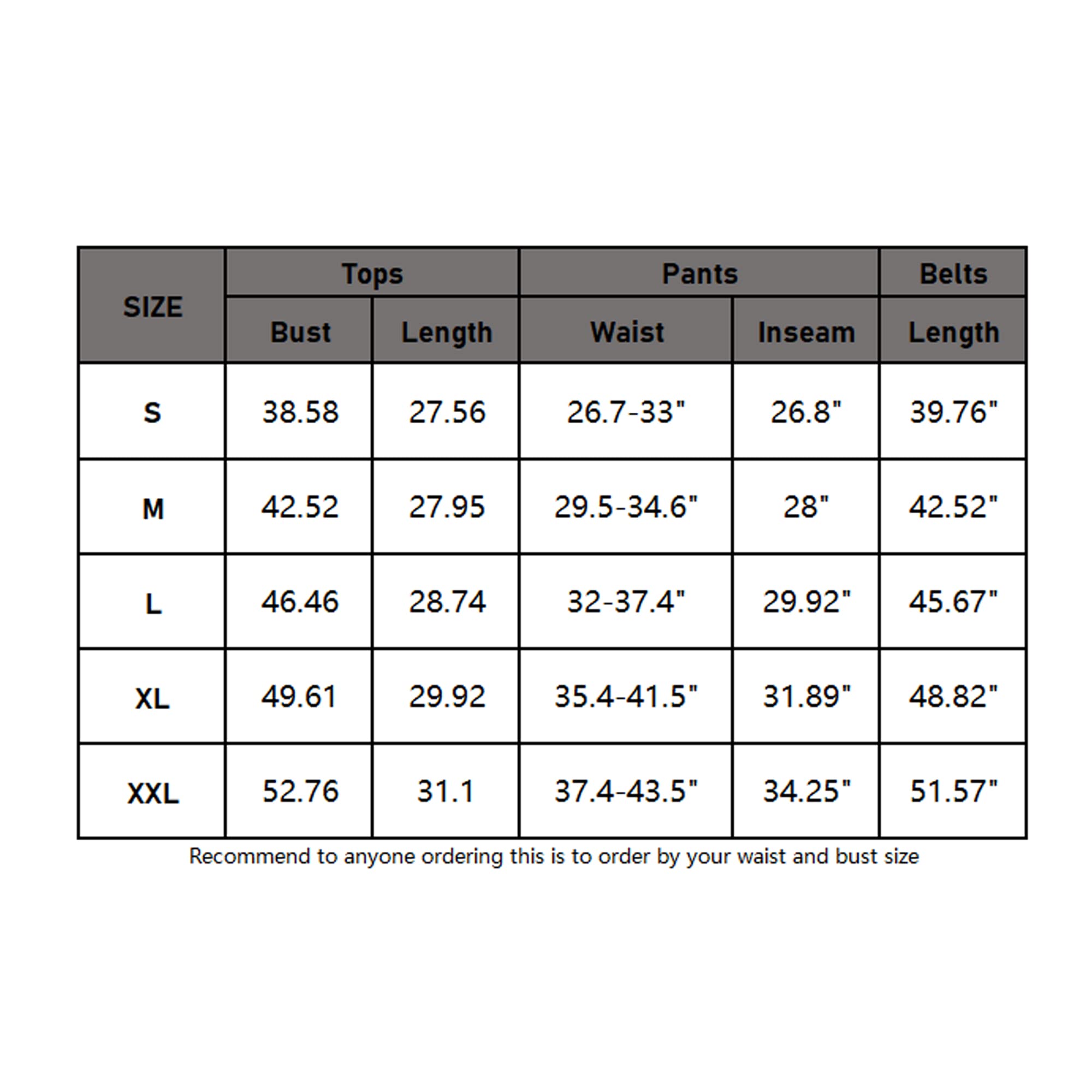 | SIZE | Tops | | Pants | | Belts |
|---|---|---|---|---|---|
| | Bust | Length | Waist | Inseam | Length |
| S | 38.58 | 27.56 | 26.7-33" | 26.8" | 39.76" |
| M | 42.52 | 27.95 | 29.5-34.6" | 28" | 42.52" |
| L | 46.46 | 28.74 | 32-37.4" | 29.92" | 45.67" |
| XL | 49.61 | 29.92 | 35.4-41.5" | 31.89" | 48.82" |
| XXL | 52.76 | 31.1 | 37.4-43.5" | 34.25" | 51.57" |

Recommend to anyone ordering this is to order by your waist and bust size